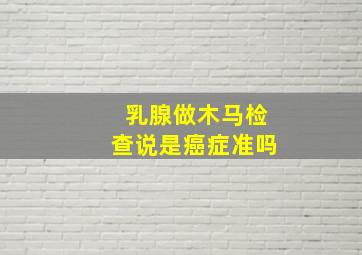 乳腺做木马检查说是癌症准吗